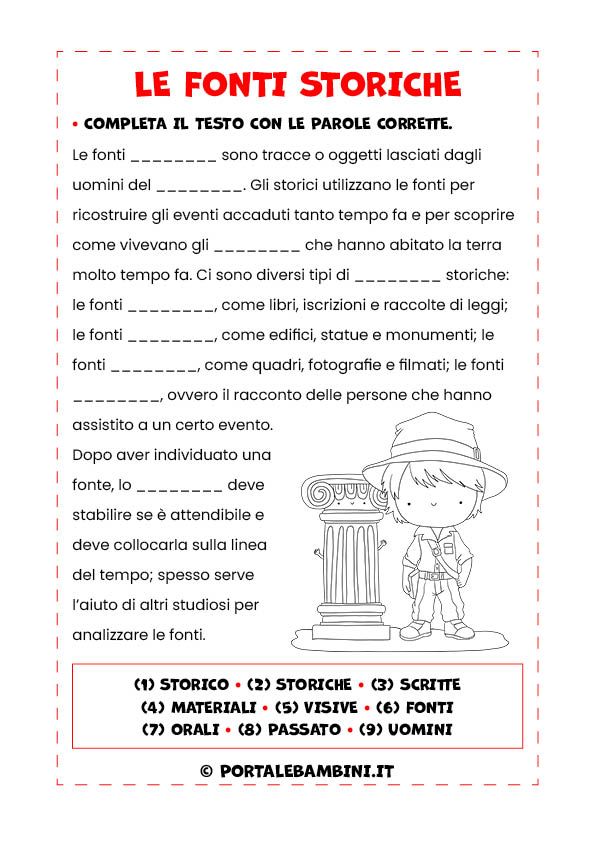 LE FONTI STORICHE

• COMPLETA IL TESTO CON LE PAROLE CORRETTE.

Le fonti ________ sono tracce o oggetti lasciati dagli uomini del ________. Gli storici utilizzano le fonti per ricostruire gli eventi accaduti tanto tempo fa e per scoprire come vivevano gli ________ che hanno abitato la terra molto tempo fa. Ci sono diversi tipi di ________ storiche: le fonti ________, come libri, iscrizioni e raccolte di leggi; le fonti ________, come edifici, statue e monumenti; le fonti ________, come quadri, fotografie e filmati; le fonti ________, ovvero il racconto delle persone che hanno assistito a un certo evento.

Dopo aver individuato una fonte, lo ________ deve stabilire se è attendibile e deve collocarla sulla linea del tempo; spesso serve l'aiuto di altri studiosi per analizzare le fonti.

(1) STORICO • (2) STORICHE • (3) SCRITTE
(4) MATERIALI • (5) VISIVE • (6) FONTI
(7) ORALI • (8) PASSATO • (9) UOMINI

© PORTALEBAMBINI.IT